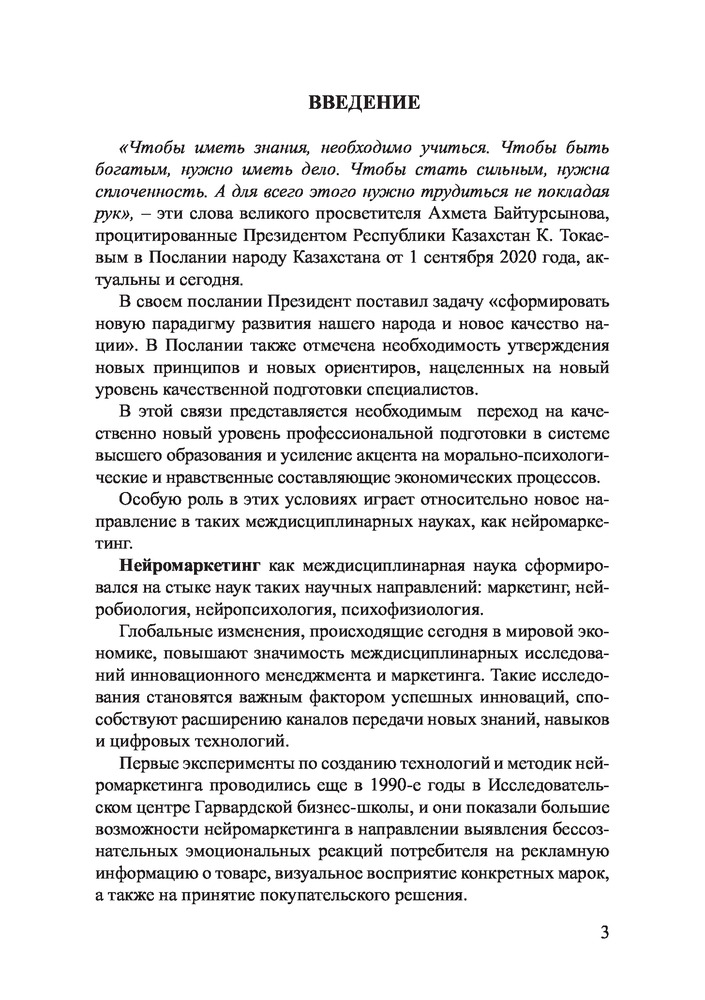 ВВЕДЕНИЕ

«Чтобы иметь знания, необходимо учиться. Чтобы быть богатым, нужно иметь дело. Чтобы стать сильным, нужна сплоченность. А для всего этого нужно трудиться не покладая рук», – эти слова великого просветителя Ахмета Байтурсынова, процитированные Президентом Республики Казахстан К. Токаевым в Послании народу Казахстана от 1 сентября 2020 года, актуальны и сегодня.

В своем послании Президент поставил задачу «сформировать новую парадигму развития нашего народа и новое качество нации». В Послании также отмечена необходимость утверждения новых принципов и новых ориентиров, нацеленных на новый уровень качественной подготовки специалистов.

В этой связи представляется необходимым переход на качественно новый уровень профессиональной подготовки в системе высшего образования и усиление акцента на морально-психологические и нравственные составляющие экономических процессов.

Особую роль в этих условиях играет относительно новое направление в таких междисциплинарных науках, как нейромаркетинг.

Нейромаркетинг как междисциплинарная наука сформировался на стыке наук таких научных направлений: маркетинг, нейробиология, нейропсихология, психофизиология.

Глобальные изменения, происходящие сегодня в мировой экономике, повышают значимость междисциплинарных исследований инновационного менеджмента и маркетинга. Такие исследования становятся важным фактором успешных инноваций, способствуют расширению каналов передачи новых знаний, навыков и цифровых технологий.

Первые эксперименты по созданию технологий и методик нейромаркетинга проводились еще в 1990-е годы в Исследовательском центре Гарвардской бизнес-школы, и они показали большие возможности нейромаркетинга в направлении выявления бессознательных эмоциональных реакций потребителя на рекламную информацию о товаре, визуальное восприятие конкретных марок, а также на принятие покупательского решения.

3